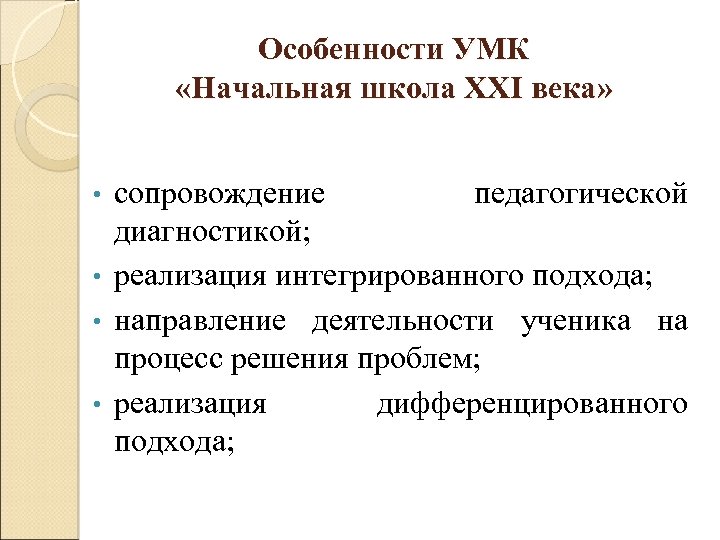 Особенности УМК
«Начальная школа XXI века»

• сопровождение педагогической диагностикой;
• реализация интегрированного подхода;
• направление деятельности ученика на процесс решения проблем;
• реализация дифференцированного подхода;